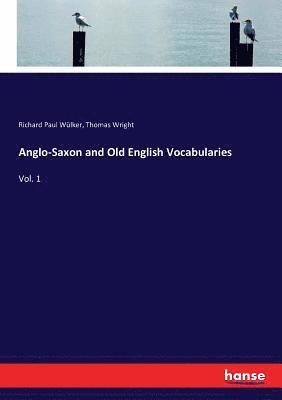 Richard Paul Wülker, Thomas Wright

Anglo-Saxon and Old English Vocabularies

Vol. 1

hanse